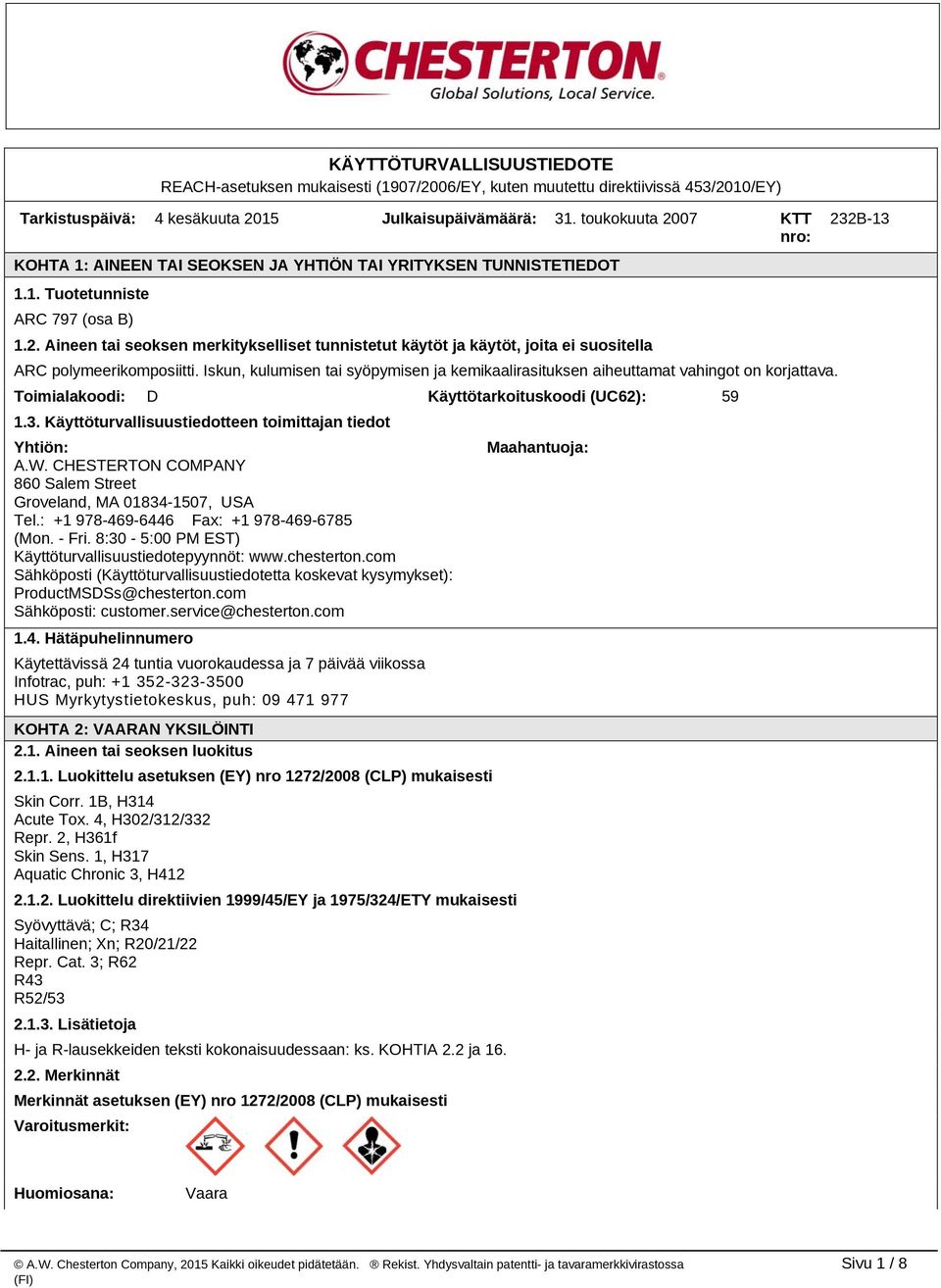 CHESTERTON®
Global Solutions, Local Service.

KÄYTTÖTURVALLISUUSTIEDOTE
REACH-asetuksen mukaisesti (1907/2006/EY, kuten muutettu direktiivissä 453/2010/EY)

Tarkistuspäivä: 4 kesäkuuta 2015 Julkaisupäivämäärä: 31. toukokuuta 2007 KTT nro: 232B-13

KOHTA 1: AINEEN TAI SEOKSEN JA YHTIÖN TAI YRITYKSEN TUNNISTETIEDOT

1.1. Tuotetunniste

ARC 797 (osa B)

1.2. Aineen tai seoksen merkitykselliset tunnistetut käytöt ja käytöt, joita ei suositella

ARC polymeerikomposiitti. Iskun, kulumisen tai syöpymisen ja kemikaalirasituksen aiheuttamat vahingot on korjattava.

Toimialakoodi: D Käyttötarkoituskoodi (UC62): 59

1.3. Käyttöturvallisuustiedotteen toimittajan tiedot

Yhtiön:
A.W. CHESTERTON COMPANY
860 Salem Street
Groveland, MA 01834-1507, USA
Tel.: +1 978-469-6446 Fax: +1 978-469-6785
(Mon. - Fri. 8:30 - 5:00 PM EST)
Käyttöturvallisuustiedotepyynnöt: www.chesterton.com
Sähköposti (Käyttöturvallisuustiedotetta koskevat kysymykset):
ProductMSDSs@chesterton.com
Sähköposti: customer.service@chesterton.com

Maahantuoja:

1.4. Hätäpuhelinnumero

Käytettävissä 24 tuntia vuorokaudessa ja 7 päivää viikossa
Infotrac, puh: +1 352-323-3500
HUS Myrkytystietokeskus, puh: 09 471 977

KOHTA 2: VAARAN YKSILÖINTI

2.1. Aineen tai seoksen luokitus

2.1.1. Luokittelu asetuksen (EY) nro 1272/2008 (CLP) mukaisesti

Skin Corr. 1B, H314
Acute Tox. 4, H302/312/332
Repr. 2, H361f
Skin Sens. 1, H317
Aquatic Chronic 3, H412

2.1.2. Luokittelu direktiivien 1999/45/EY ja 1975/324/ETY mukaisesti

Syövyttävä; C; R34
Haitallinen; Xn; R20/21/22
Repr. Cat. 3; R62
R43
R52/53

2.1.3. Lisätietoja

H- ja R-lausekkeiden teksti kokonaisuudessaan: ks. KOHTIA 2.2 ja 16.

2.2. Merkinnät

Merkinnät asetuksen (EY) nro 1272/2008 (CLP) mukaisesti

Varoitusmerkit:

Huomiosana: Vaara

© A.W. Chesterton Company, 2015 Kaikki oikeudet pidätetään. ® Rekist. Yhdysvaltain patentti- ja tavaramerkkivirastossa
(FI)
Sivu 1 / 8